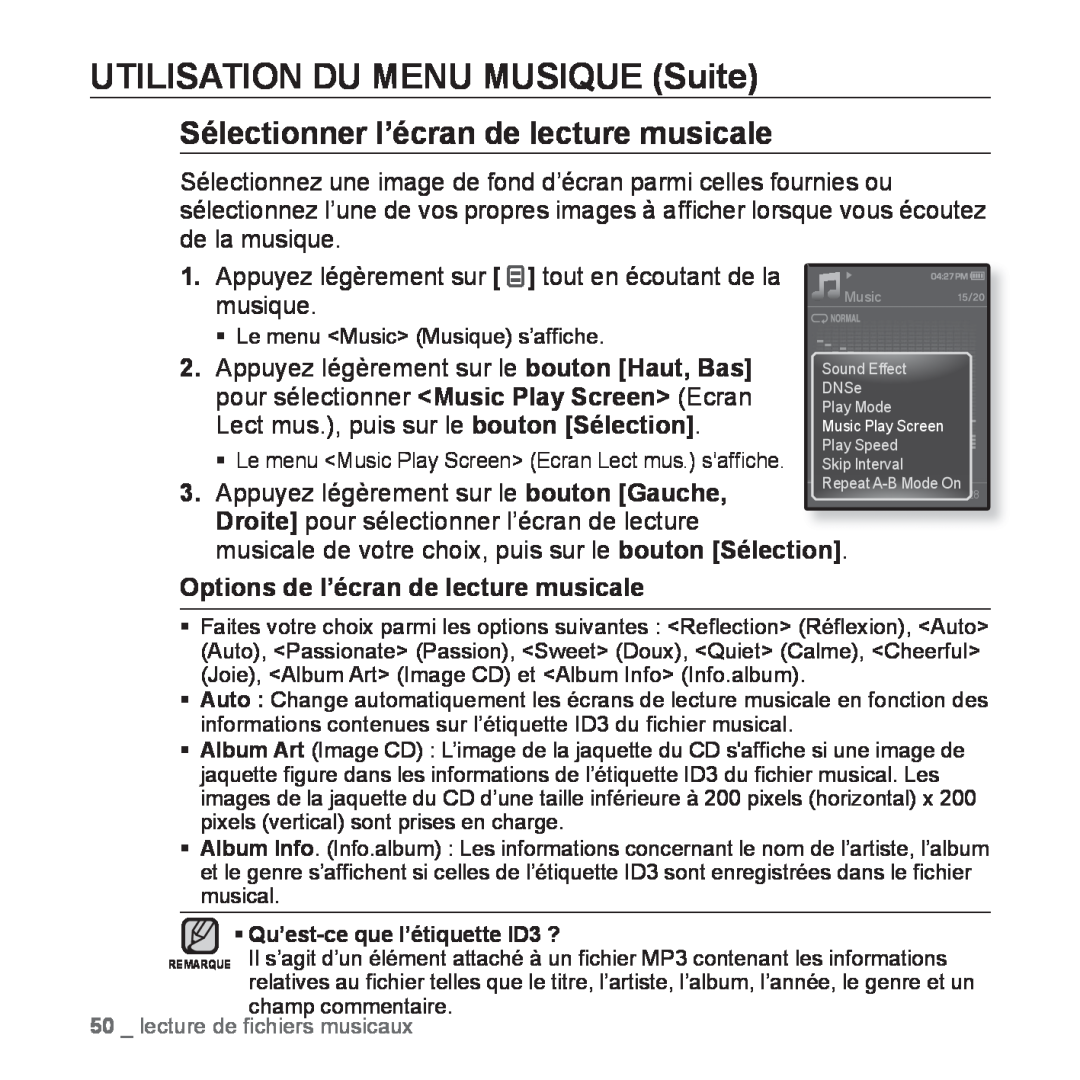 UTILISATION DU MENU MUSIQUE (Suite)

Sélectionner l'écran de lecture musicale

Sélectionnez une image de fond d'écran parmi celles fournies ou sélectionnez l'une de vos propres images à afficher lorsque vous écoutez de la musique.

1. Appuyez légèrement sur [ ] tout en écoutant de la musique.

▪ Le menu <Music> (Musique) s'affiche.

2. Appuyez légèrement sur le bouton [Haut, Bas] pour sélectionner <Music Play Screen> (Ecran Lect mus.), puis sur le bouton [Sélection].

▪ Le menu <Music Play Screen> (Ecran Lect mus.) s'affiche.

3. Appuyez légèrement sur le bouton [Gauche, Droite] pour sélectionner l'écran de lecture musicale de votre choix, puis sur le bouton [Sélection].

04:27 PM
Music
15/20
NORMAL
Sound Effect
DNSe
Play Mode
Music Play Screen
Play Speed
Skip Interval
Repeat A-B Mode On

Options de l'écran de lecture musicale

▪ Faites votre choix parmi les options suivantes : <Reflection> (Réflexion), <Auto> (Auto), <Passionate> (Passion), <Sweet> (Doux), <Quiet> (Calme), <Cheerful> (Joie), <Album Art> (Image CD) et <Album Info> (Info.album).
▪ Auto : Change automatiquement les écrans de lecture musicale en fonction des informations contenues sur l'étiquette ID3 du fichier musical.
▪ Album Art (Image CD) : L'image de la jaquette du CD s'affiche si une image de jaquette figure dans les informations de l'étiquette ID3 du fichier musical. Les images de la jaquette du CD d'une taille inférieure à 200 pixels (horizontal) x 200 pixels (vertical) sont prises en charge.
▪ Album Info. (Info.album) : Les informations concernant le nom de l'artiste, l'album et le genre s'affichent si celles de l'étiquette ID3 sont enregistrées dans le fichier musical.

REMARQUE
▪ Qu'est-ce que l'étiquette ID3 ?
Il s'agit d'un élément attaché à un fichier MP3 contenant les informations relatives au fichier telles que le titre, l'artiste, l'album, l'année, le genre et un champ commentaire.

50 _ lecture de fichiers musicaux